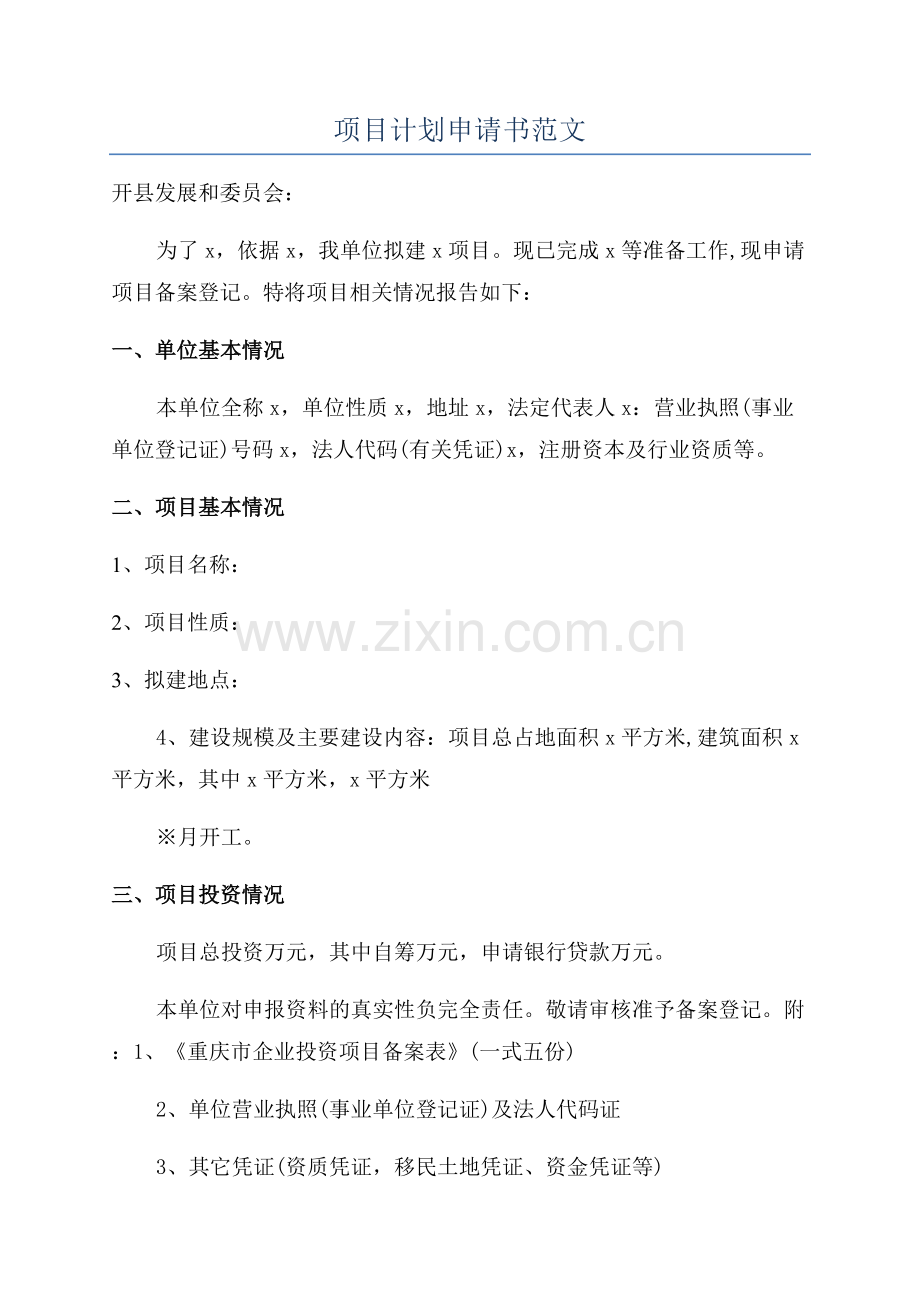 项目计划申请书范文

开县发展和委员会：

为了 x，依据 x，我单位拟建 x 项目。现已完成 x 等准备工作,现申请项目备案登记。特将项目相关情况报告如下：

一、单位基本情况

本单位全称 x，单位性质 x，地址 x，法定代表人 x：营业执照(事业单位登记证)号码 x，法人代码(有关凭证)x，注册资本及行业资质等。

二、项目基本情况

1、项目名称：

2、项目性质：

www.zixin.com.cn

3、拟建地点：

4、建设规模及主要建设内容：项目总占地面积 x 平方米,建筑面积 x 平方米，其中 x 平方米，x 平方米

※月开工。

三、项目投资情况

项目总投资万元，其中自筹万元，申请银行贷款万元。

本单位对申报资料的真实性负完全责任。敬请审核准予备案登记。附：1、《重庆市企业投资项目备案表》(一式五份)

2、单位营业执照(事业单位登记证)及法人代码证

3、其它凭证(资质凭证，移民土地凭证、资金凭证等)